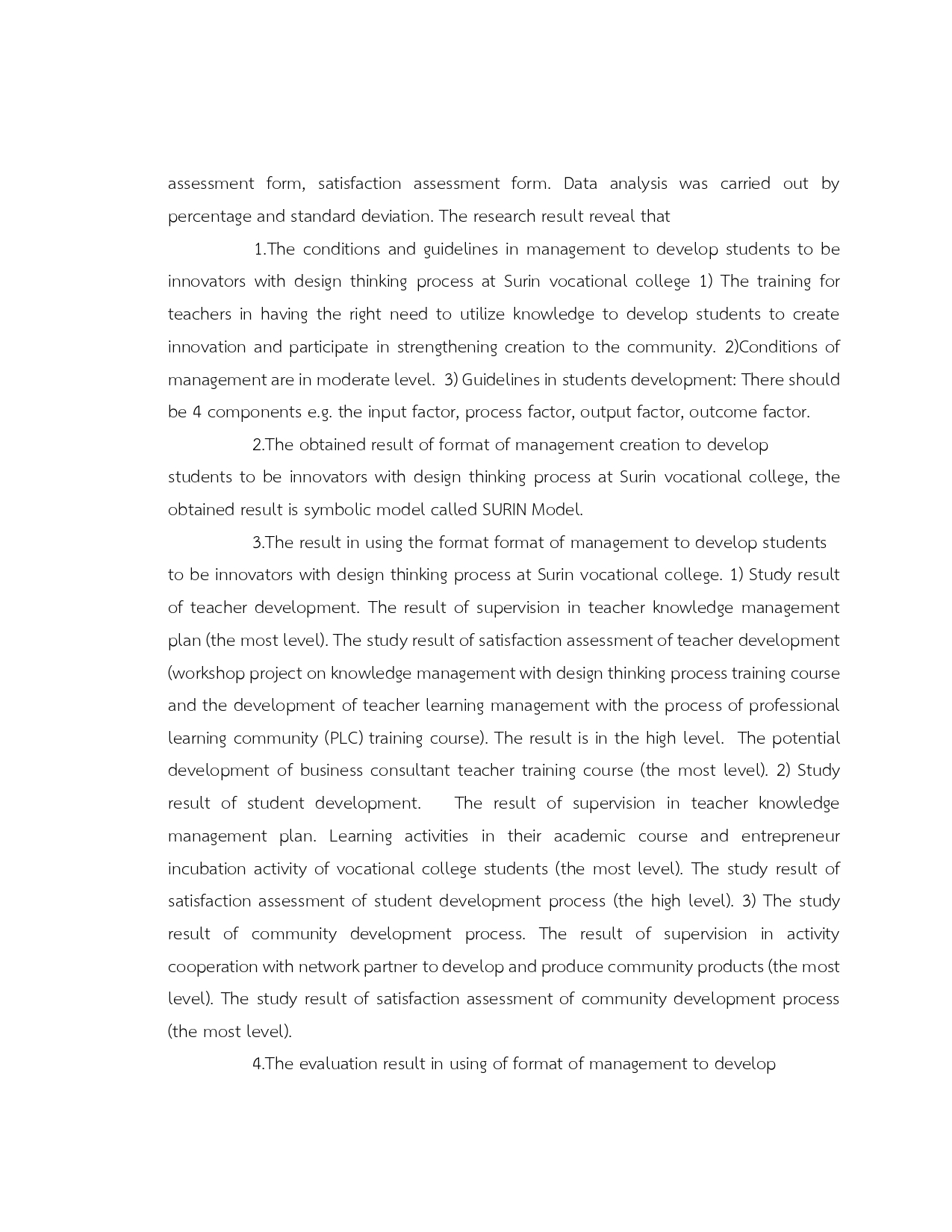 assessment form, satisfaction assessment form. Data analysis was carried out by percentage and standard deviation. The research result reveal that

1.The conditions and guidelines in management to develop students to be innovators with design thinking process at Surin vocational college 1) The training for teachers in having the right need to utilize knowledge to develop students to create innovation and participate in strengthening creation to the community. 2)Conditions of management are in moderate level. 3) Guidelines in students development: There should be 4 components e.g. the input factor, process factor, output factor, outcome factor.

2.The obtained result of format of management creation to develop students to be innovators with design thinking process at Surin vocational college, the obtained result is symbolic model called SURIN Model.

3.The result in using the format format of management to develop students to be innovators with design thinking process at Surin vocational college. 1) Study result of teacher development. The result of supervision in teacher knowledge management plan (the most level). The study result of satisfaction assessment of teacher development (workshop project on knowledge management with design thinking process training course and the development of teacher learning management with the process of professional learning community (PLC) training course). The result is in the high level. The potential development of business consultant teacher training course (the most level). 2) Study result of student development. The result of supervision in teacher knowledge management plan. Learning activities in their academic course and entrepreneur incubation activity of vocational college students (the most level). The study result of satisfaction assessment of student development process (the high level). 3) The study result of community development process. The result of supervision in activity cooperation with network partner to develop and produce community products (the most level). The study result of satisfaction assessment of community development process (the most level).

4.The evaluation result in using of format of management to develop